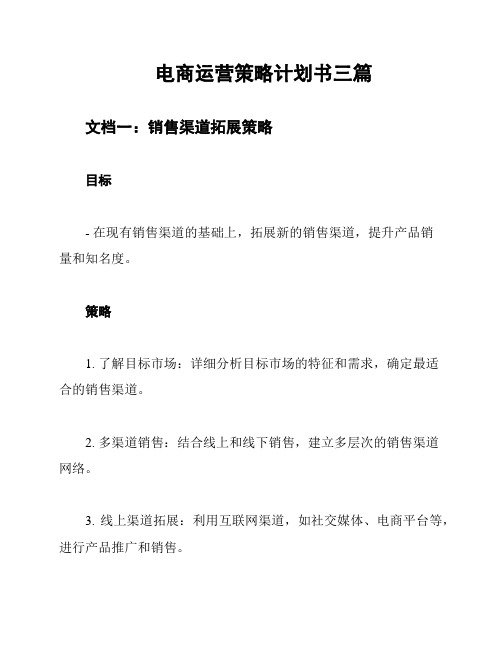 电商运营策略计划书三篇

文档一：销售渠道拓展策略

目标

- 在现有销售渠道的基础上，拓展新的销售渠道，提升产品销量和知名度。

策略

1. 了解目标市场：详细分析目标市场的特征和需求，确定最适合的销售渠道。

2. 多渠道销售：结合线上和线下销售，建立多层次的销售渠道网络。

3. 线上渠道拓展：利用互联网渠道，如社交媒体、电商平台等，进行产品推广和销售。